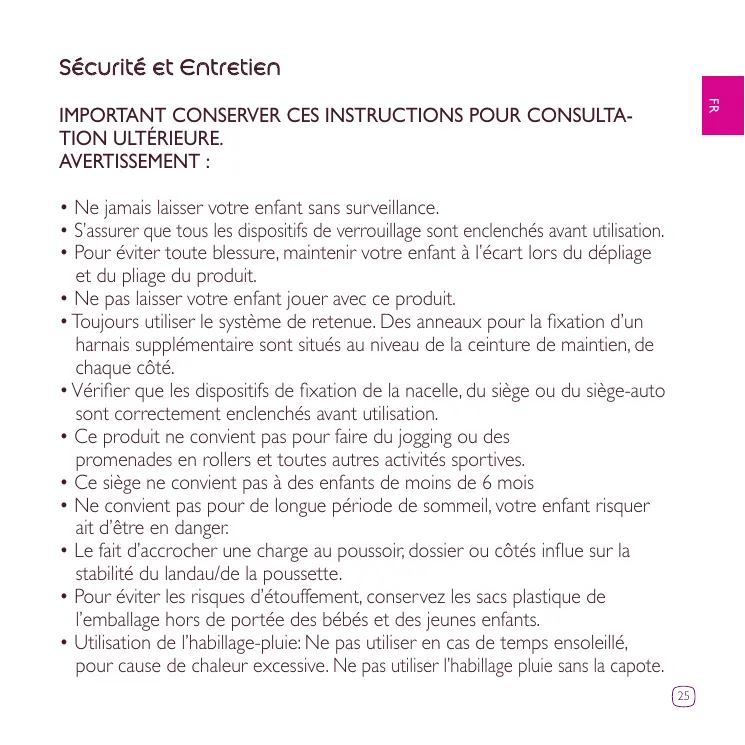 Sécurité et Entretien

FR

IMPORTANT CONSERVER CES INSTRUCTIONS POUR CONSULTATION ULTÉRIEURE.
AVERTISSEMENT :

• Ne jamais laisser votre enfant sans surveillance.
• S'assurer que tous les dispositifs de verrouillage sont enclenchés avant utilisation.
• Pour éviter toute blessure, maintenir votre enfant à l'écart lors du dépliage et du pliage du produit.
• Ne pas laisser votre enfant jouer avec ce produit.
• Toujours utiliser le système de retenue. Des anneaux pour la fixation d'un harnais supplémentaire sont situés au niveau de la ceinture de maintien, de chaque côté.
• Vérifier que les dispositifs de fixation de la nacelle, du siège ou du siège-auto sont correctement enclenchés avant utilisation.
• Ce produit ne convient pas pour faire du jogging ou des promenades en rollers et toutes autres activités sportives.
• Ce siège ne convient pas à des enfants de moins de 6 mois
• Ne convient pas pour de longue période de sommeil, votre enfant risquer ait d'être en danger.
• Le fait d'accrocher une charge au poussoir, dossier ou côtés influe sur la stabilité du landau/de la poussette.
• Pour éviter les risques d'étouffement, conservez les sacs plastique de l'emballage hors de portée des bébés et des jeunes enfants.
• Utilisation de l'habillage-pluie: Ne pas utiliser en cas de temps ensoleillé, pour cause de chaleur excessive. Ne pas utiliser l'habillage pluie sans la capote.

25